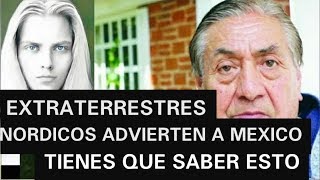 EXTRATERRESTRES
NORDICOS ADVIERTEN A MEXICO
TIENES QUE SABER ESTO